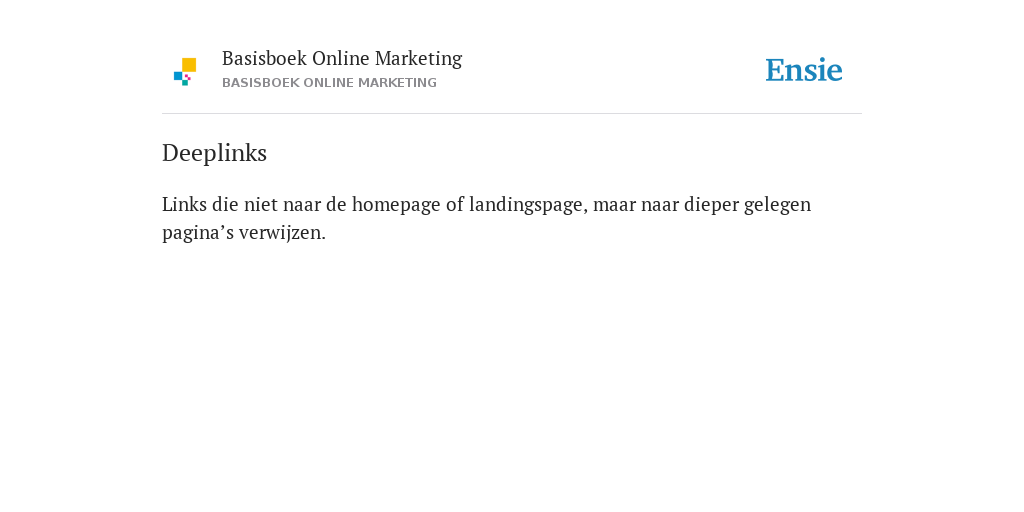 Basisboek Online Marketing
BASISBOEK ONLINE MARKETING

Ensie

Deeplinks

Links die niet naar de homepage of landingspage, maar naar dieper gelegen pagina's verwijzen.